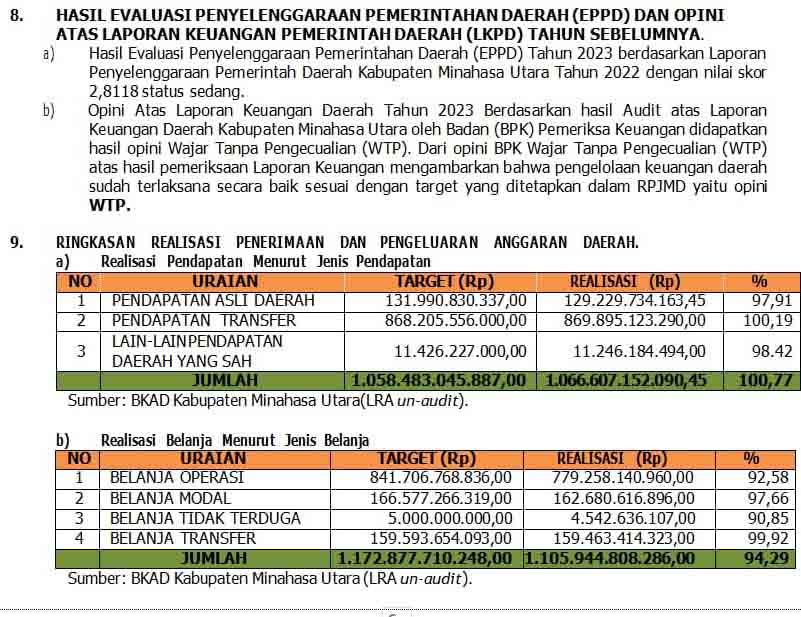 8. HASIL EVALUASI PENYELENGGARAAN PEMERINTAHAN DAERAH (EPPD) DAN OPINI ATAS LAPORAN KEUANGAN PEMERINTAH DAERAH (LKPD) TAHUN SEBELUMNYA.

a) Hasil Evaluasi Penyelenggaraan Pemerintahan Daerah (EPPD) Tahun 2023 berdasarkan Laporan Penyelenggaraan Pemerintah Daerah Kabupaten Minahasa Utara Tahun 2022 dengan nilai skor 2,8118 status sedang.

b) Opini Atas Laporan Keuangan Daerah Tahun 2023 Berdasarkan hasil Audit atas Laporan Keuangan Daerah Kabupaten Minahasa Utara oleh Badan (BPK) Pemeriksa Keuangan didapatkan hasil opini Wajar Tanpa Pengecualian (WTP). Dari opini BPK Wajar Tanpa Pengecualian (WTP) atas hasil pemeriksaan Laporan Keuangan mengambarkan bahwa pengelolaan keuangan daerah sudah terlaksana secara baik sesuai dengan target yang ditetapkan dalam RPJMD yaitu opini WTP.

9. RINGKASAN REALISASI PENERIMAAN DAN PENGELUARAN ANGGARAN DAERAH.

a) Realisasi Pendapatan Menurut Jenis Pendapatan

| NO | URAIAN | TARGET (Rp) | REALISASI (Rp) | % |
|---|---|---|---|---|
| 1 | PENDAPATAN ASLI DAERAH | 131.990.830.337,00 | 129.229.734.163,45 | 97,91 |
| 2 | PENDAPATAN TRANSFER | 868.205.556.000,00 | 869.895.123.290,00 | 100,19 |
| 3 | LAIN-LAIN PENDAPATAN DAERAH YANG SAH | 11.426.227.000,00 | 11.246.184.494,00 | 98.42 |
| | JUMLAH | 1.058.483.045.887,00 | 1.066.607.152.090,45 | 100,77 |

Sumber: BKAD Kabupaten Minahasa Utara(LRA un-audit).

b) Realisasi Belanja Menurut Jenis Belanja

| NO | URAIAN | TARGET (Rp) | REALISASI (Rp) | % |
|---|---|---|---|---|
| 1 | BELANJA OPERASI | 841.706.768.836,00 | 779.258.140.960,00 | 92,58 |
| 2 | BELANJA MODAL | 166.577.266.319,00 | 162.680.616.896,00 | 97,66 |
| 3 | BELANJA TIDAK TERDUGA | 5.000.000.000,00 | 4.542.636.107,00 | 90,85 |
| 4 | BELANJA TRANSFER | 159.593.654.093,00 | 159.463.414.323,00 | 99,92 |
| | JUMLAH | 1.172.877.710.248,00 | 1.105.944.808.286,00 | 94,29 |

Sumber: BKAD Kabupaten Minahasa Utara (LRA un-audit).